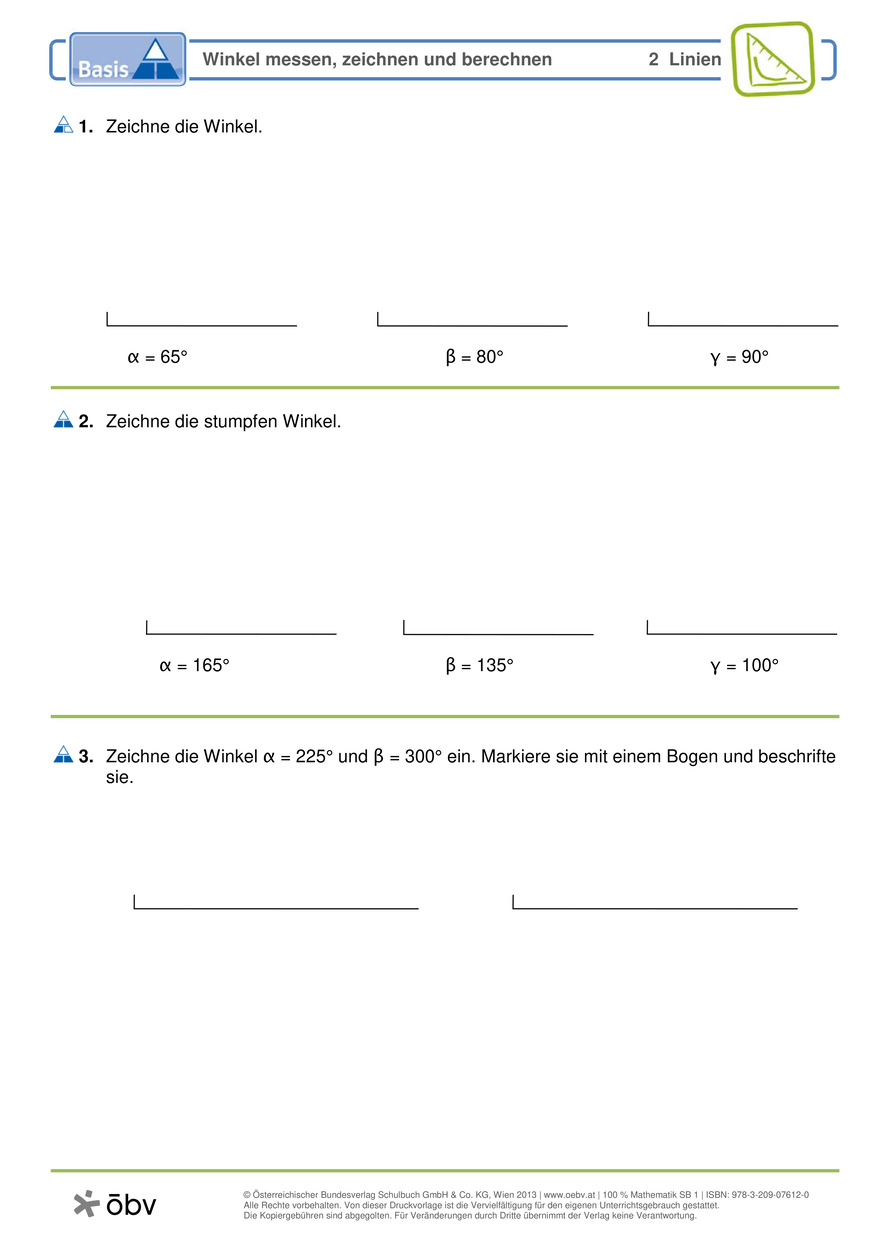 Basis

Winkel messen, zeichnen und berechnen

2 Linien

1. Zeichne die Winkel.

$\alpha = 65°$

$\beta = 80°$

$\gamma = 90°$

2. Zeichne die stumpfen Winkel.

$\alpha = 165°$

$\beta = 135°$

$\gamma = 100°$

3. Zeichne die Winkel $\alpha = 225°$ und $\beta = 300°$ ein. Markiere sie mit einem Bogen und beschrifte sie.

öbv

© Österreichischer Bundesverlag Schulbuch GmbH & Co. KG, Wien 2013 | www.oebv.at | 100 % Mathematik SB 1 | ISBN: 978-3-209-07612-0
Alle Rechte vorbehalten. Von dieser Druckvorlage ist die Vervielfältigung für den eigenen Unterrichtsgebrauch gestattet.
Die Kopiergebühren sind abgegolten. Für Veränderungen durch Dritte übernimmt der Verlag keine Verantwortung.